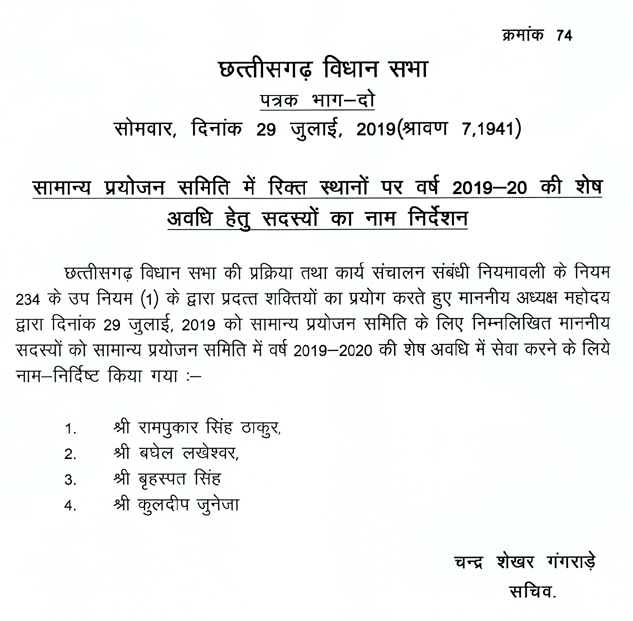 क्रमांक 74

छत्तीसगढ़ विधान सभा

पत्रक भाग–दो

सोमवार, दिनांक 29 जुलाई, 2019(श्रावण 7,1941)

सामान्य प्रयोजन समिति में रिक्त स्थानों पर वर्ष 2019–20 की शेष अवधि हेतु सदस्यों का नाम निर्देशन

छत्तीसगढ़ विधान सभा की प्रक्रिया तथा कार्य संचालन संबंधी नियमावली के नियम 234 के उप नियम (1) के द्वारा प्रदत्त शक्तियों का प्रयोग करते हुए माननीय अध्यक्ष महोदय द्वारा दिनांक 29 जुलाई, 2019 को सामान्य प्रयोजन समिति के लिए निम्नलिखित माननीय सदस्यों को सामान्य प्रयोजन समिति में वर्ष 2019–2020 की शेष अवधि में सेवा करने के लिये नाम–निर्दिष्ट किया गया :–

1. श्री रामपुकार सिंह ठाकुर,
2. श्री बघेल लखेश्वर,
3. श्री बृहस्पत सिंह
4. श्री कुलदीप जुनेजा

चन्द्र शेखर गंगराड़े
सचिव.